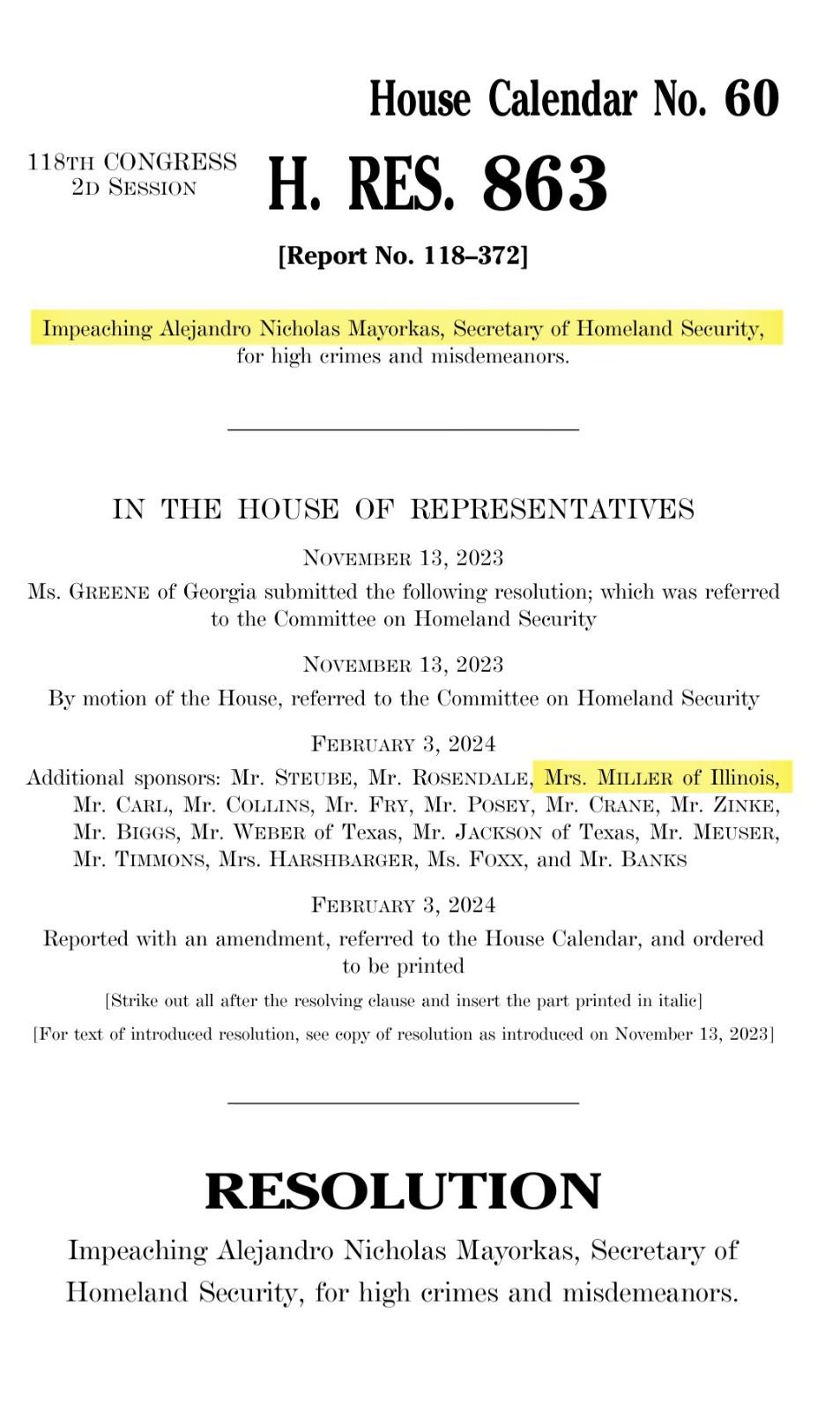 House Calendar No. 60

118TH CONGRESS
2D SESSION

H. RES. 863

[Report No. 118–372]

Impeaching Alejandro Nicholas Mayorkas, Secretary of Homeland Security, for high crimes and misdemeanors.

IN THE HOUSE OF REPRESENTATIVES

NOVEMBER 13, 2023

Ms. GREENE of Georgia submitted the following resolution; which was referred to the Committee on Homeland Security

NOVEMBER 13, 2023

By motion of the House, referred to the Committee on Homeland Security

FEBRUARY 3, 2024

Additional sponsors: Mr. STEUBE, Mr. ROSENDALE, Mrs. MILLER of Illinois, Mr. CARL, Mr. COLLINS, Mr. FRY, Mr. POSEY, Mr. CRANE, Mr. ZINKE, Mr. BIGGS, Mr. WEBER of Texas, Mr. JACKSON of Texas, Mr. MEUSER, Mr. TIMMONS, Mrs. HARSHBARGER, Ms. FOXX, and Mr. BANKS

FEBRUARY 3, 2024

Reported with an amendment, referred to the House Calendar, and ordered to be printed

[Strike out all after the resolving clause and insert the part printed in italic]

[For text of introduced resolution, see copy of resolution as introduced on November 13, 2023]

RESOLUTION

Impeaching Alejandro Nicholas Mayorkas, Secretary of Homeland Security, for high crimes and misdemeanors.